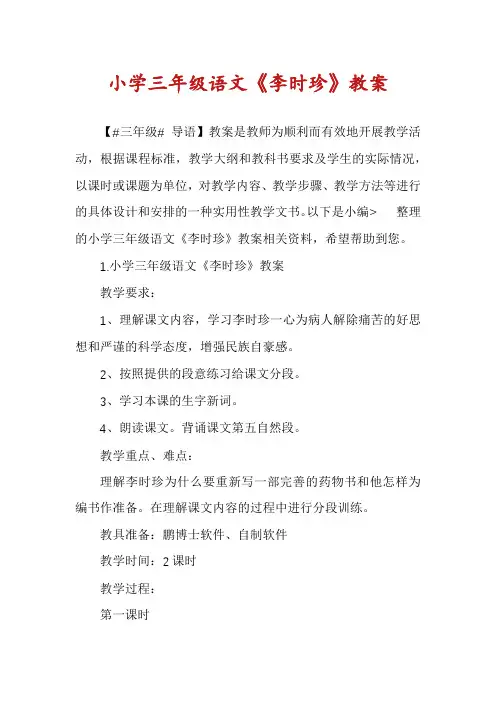 小学三年级语文《李时珍》教案

【#三年级# 导语】教案是教师为顺利而有效地开展教学活动，根据课程标准，教学大纲和教科书要求及学生的实际情况，以课时或课题为单位，对教学内容、教学步骤、教学方法等进行的具体设计和安排的一种实用性教学文书。以下是小编>　整理的小学三年级语文《李时珍》教案相关资料，希望帮助到您。

1.小学三年级语文《李时珍》教案

教学要求：

1、理解课文内容，学习李时珍一心为病人解除痛苦的好思想和严谨的科学态度，增强民族自豪感。

2、按照提供的段意练习给课文分段。

3、学习本课的生字新词。

4、朗读课文。背诵课文第五自然段。

教学重点、难点：

理解李时珍为什么要重新写一部完善的药物书和他怎样为编书作准备。在理解课文内容的过程中进行分段训练。

教具准备：鹏博士软件、自制软件

教学时间：2 课时

教学过程：

第一课时